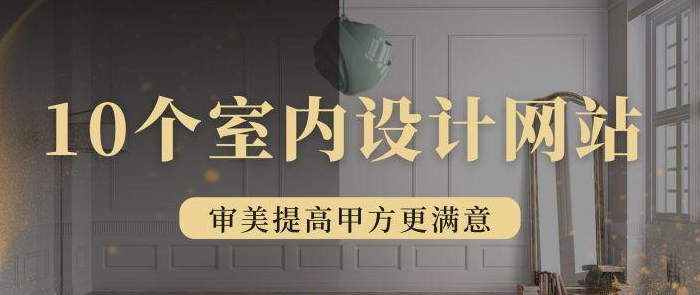 10个室内设计网站

审美提高甲方更满意